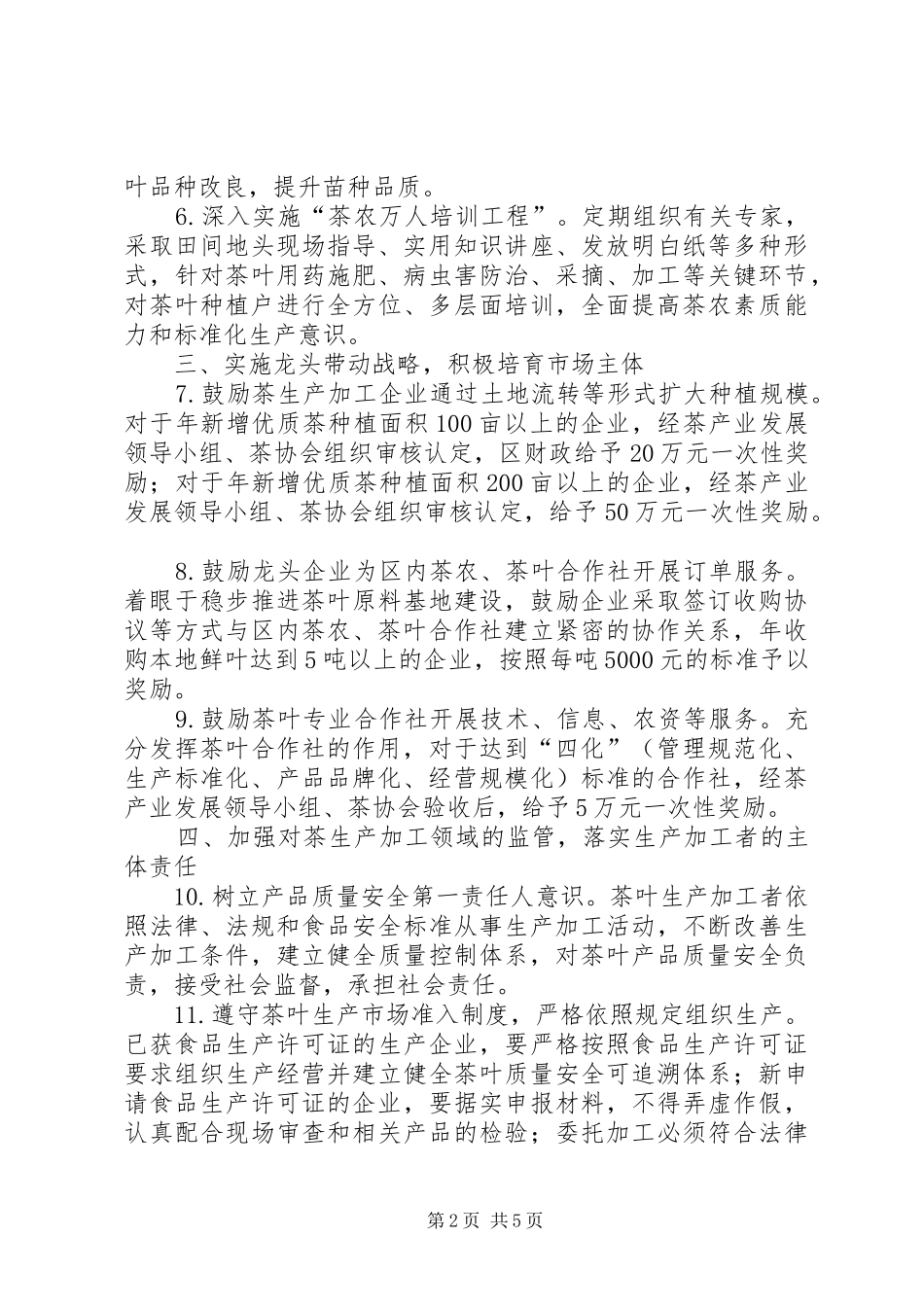 叶品种改良，提升苗种品质。

6.深入实施“茶农万人培训工程”。定期组织有关专家，采取田间地头现场指导、实用知识讲座、发放明白纸等多种形式，针对茶叶用药施肥、病虫害防治、采摘、加工等关键环节，对茶叶种植户进行全方位、多层面培训，全面提高茶农素质能力和标准化生产意识。

三、实施龙头带动战略，积极培育市场主体

7.鼓励茶生产加工企业通过土地流转等形式扩大种植规模。对于年新增优质茶种植面积100亩以上的企业，经茶产业发展领导小组、茶协会组织审核认定，区财政给予20万元一次性奖励；对于年新增优质茶种植面积200亩以上的企业，经茶产业发展领导小组、茶协会组织审核认定，给予50万元一次性奖励。

8.鼓励龙头企业为区内茶农、茶叶合作社开展订单服务。着眼于稳步推进茶叶原料基地建设，鼓励企业采取签订收购协议等方式与区内茶农、茶叶合作社建立紧密的协作关系，年收购本地鲜叶达到5吨以上的企业，按照每吨5000元的标准予以奖励。

9.鼓励茶叶专业合作社开展技术、信息、农资等服务。充分发挥茶叶合作社的作用，对于达到“四化”（管理规范化、生产标准化、产品品牌化、经营规模化）标准的合作社，经茶产业发展领导小组、茶协会验收后，给予5万元一次性奖励。

四、加强对茶生产加工领域的监管，落实生产加工者的主体责任

10.树立产品质量安全第一责任人意识。茶叶生产加工者依照法律、法规和食品安全标准从事生产加工活动，不断改善生产加工条件，建立健全质量控制体系，对茶叶产品质量安全负责，接受社会监督，承担社会责任。

11.遵守茶叶生产市场准入制度，严格依照规定组织生产。已获食品生产许可证的生产企业，要严格按照食品生产许可证要求组织生产经营并建立健全茶叶质量安全可追溯体系；新申请食品生产许可证的企业，要据实申报材料，不得弄虚作假，认真配合现场审查和相关产品的检验；委托加工必须符合法律

第2页 共5页